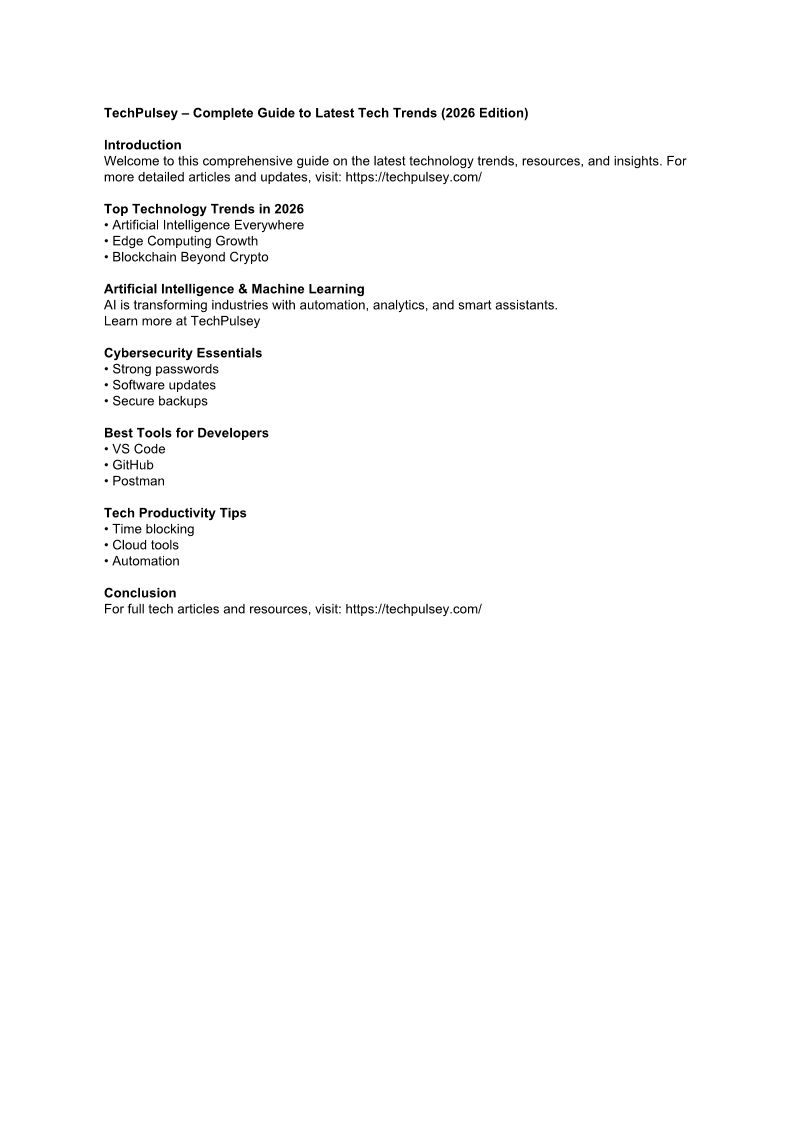 TechPulsey – Complete Guide to Latest Tech Trends (2026 Edition)

Introduction
Welcome to this comprehensive guide on the latest technology trends, resources, and insights. For more detailed articles and updates, visit: https://techpulsey.com/

Top Technology Trends in 2026
• Artificial Intelligence Everywhere
• Edge Computing Growth
• Blockchain Beyond Crypto

Artificial Intelligence & Machine Learning
AI is transforming industries with automation, analytics, and smart assistants.
Learn more at TechPulsey

Cybersecurity Essentials
• Strong passwords
• Software updates
• Secure backups

Best Tools for Developers
• VS Code
• GitHub
• Postman

Tech Productivity Tips
• Time blocking
• Cloud tools
• Automation

Conclusion
For full tech articles and resources, visit: https://techpulsey.com/